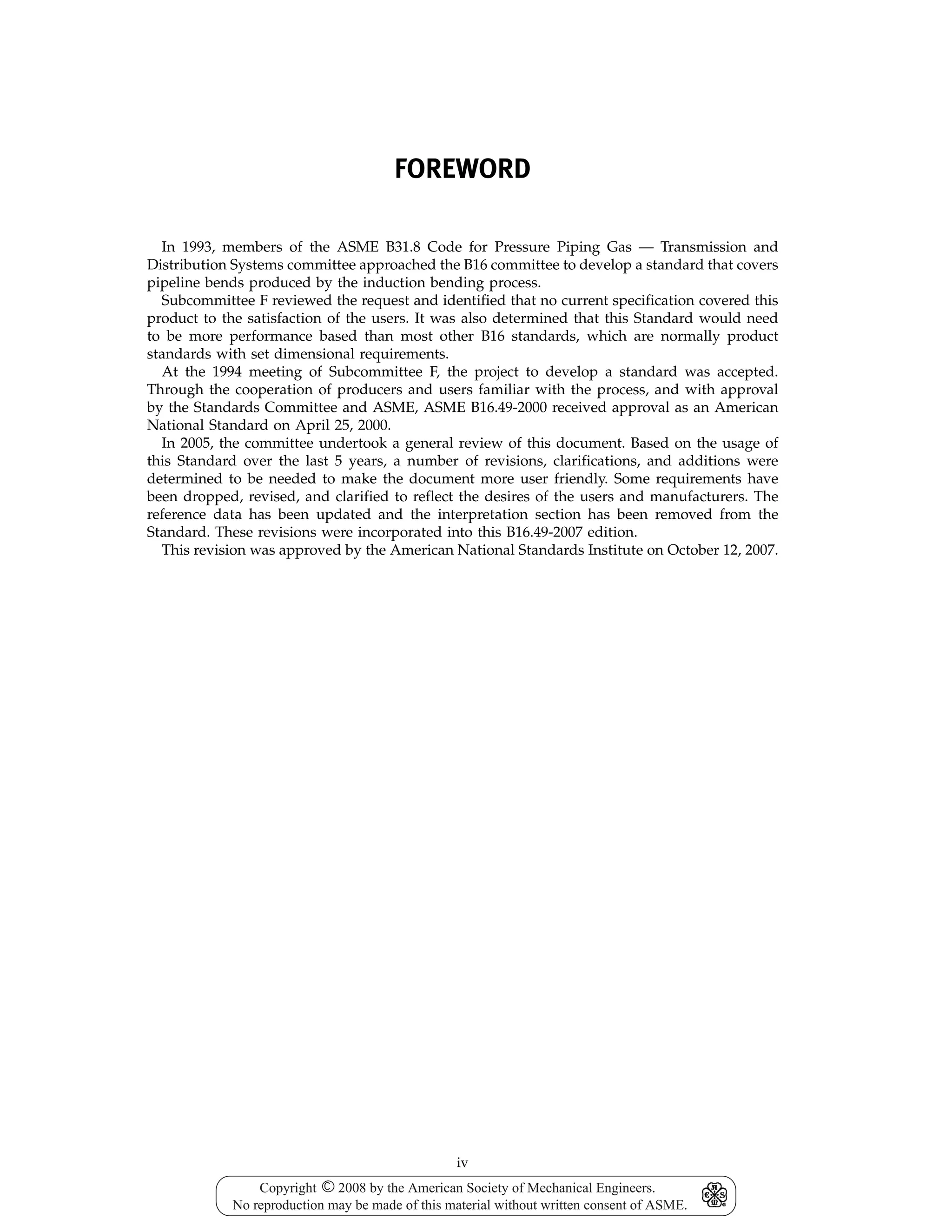 FOREWORD

In 1993, members of the ASME B31.8 Code for Pressure Piping Gas — Transmission and Distribution Systems committee approached the B16 committee to develop a standard that covers pipeline bends produced by the induction bending process.

Subcommittee F reviewed the request and identified that no current specification covered this product to the satisfaction of the users. It was also determined that this Standard would need to be more performance based than most other B16 standards, which are normally product standards with set dimensional requirements.

At the 1994 meeting of Subcommittee F, the project to develop a standard was accepted. Through the cooperation of producers and users familiar with the process, and with approval by the Standards Committee and ASME, ASME B16.49-2000 received approval as an American National Standard on April 25, 2000.

In 2005, the committee undertook a general review of this document. Based on the usage of this Standard over the last 5 years, a number of revisions, clarifications, and additions were determined to be needed to make the document more user friendly. Some requirements have been dropped, revised, and clarified to reflect the desires of the users and manufacturers. The reference data has been updated and the interpretation section has been removed from the Standard. These revisions were incorporated into this B16.49-2007 edition.

This revision was approved by the American National Standards Institute on October 12, 2007.

iv

Copyright © 2008 by the American Society of Mechanical Engineers.
No reproduction may be made of this material without written consent of ASME.